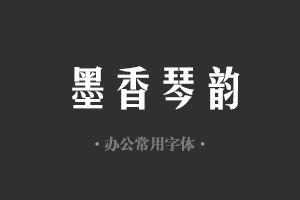 墨香琴韵

· 办公常用字体 ·